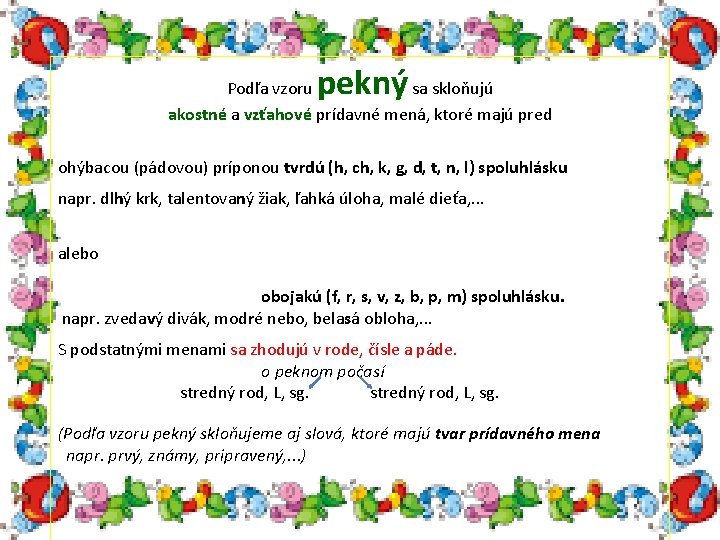 Podľa vzoru pekný sa skloňujú
akostné a vzťahové prídavné mená, ktoré majú pred

ohýbacou (pádovou) príponou tvrdú (h, ch, k, g, d, t, n, l) spoluhlásku

napr. dlhý krk, talentovaný žiak, ľahká úloha, malé dieťa,...

alebo

obojakú (f, r, s, v, z, b, p, m) spoluhlásku.

napr. zvedavý divák, modré nebo, belasá obloha,...

S podstatnými menami sa zhodujú v rode, čísle a páde.

o peknom počasí

stredný rod, L, sg. stredný rod, L, sg.

(Podľa vzoru pekný skloňujeme aj slová, ktoré majú tvar prídavného mena napr. prvý, známy, pripravený,...)